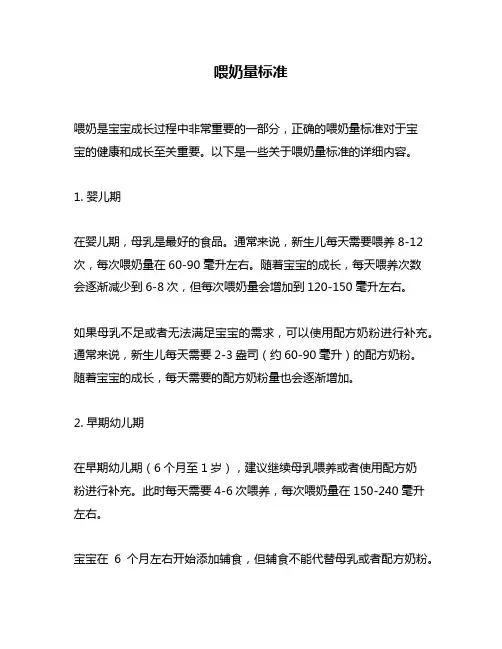 喂奶量标准

喂奶是宝宝成长过程中非常重要的一部分，正确的喂奶量标准对于宝宝的健康和成长至关重要。以下是一些关于喂奶量标准的详细内容。

1. 婴儿期

在婴儿期，母乳是最好的食品。通常来说，新生儿每天需要喂养 8-12 次，每次喂奶量在 60-90 毫升左右。随着宝宝的成长，每天喂养次数会逐渐减少到 6-8 次，但每次喂奶量会增加到 120-150 毫升左右。

如果母乳不足或者无法满足宝宝的需求，可以使用配方奶粉进行补充。通常来说，新生儿每天需要 2-3 盎司（约 60-90 毫升）的配方奶粉。随着宝宝的成长，每天需要的配方奶粉量也会逐渐增加。

2. 早期幼儿期

在早期幼儿期（6 个月至 1 岁），建议继续母乳喂养或者使用配方奶粉进行补充。此时每天需要 4-6 次喂养，每次喂奶量在 150-240 毫升左右。

宝宝在 6 个月左右开始添加辅食，但辅食不能代替母乳或者配方奶粉。